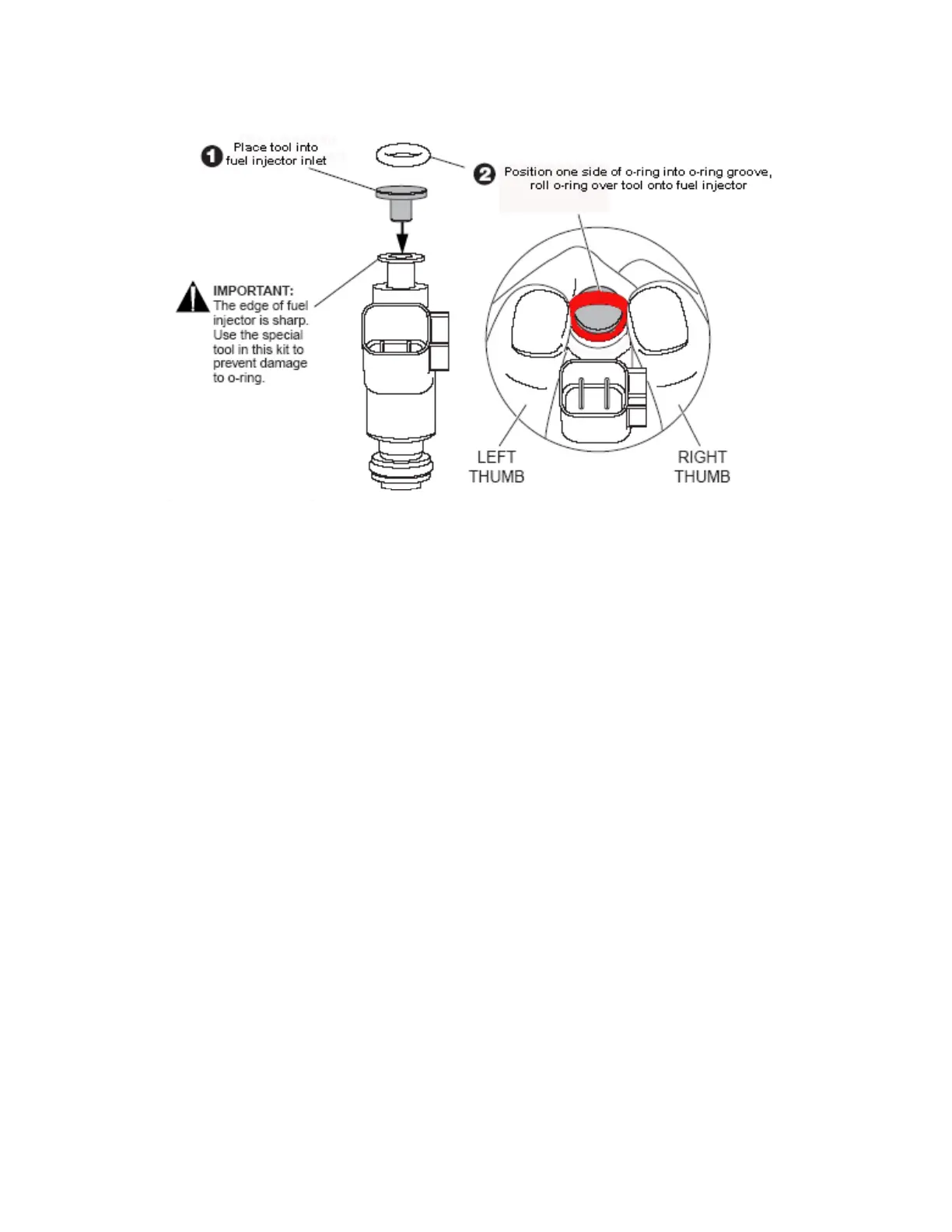 1 Place tool into fuel injector inlet

2 Position one side of o-ring into o-ring groove, roll o-ring over tool onto fuel injector

IMPORTANT:
The edge of fuel injector is sharp. Use the special tool in this kit to prevent damage to o-ring.

LEFT THUMB

RIGHT THUMB